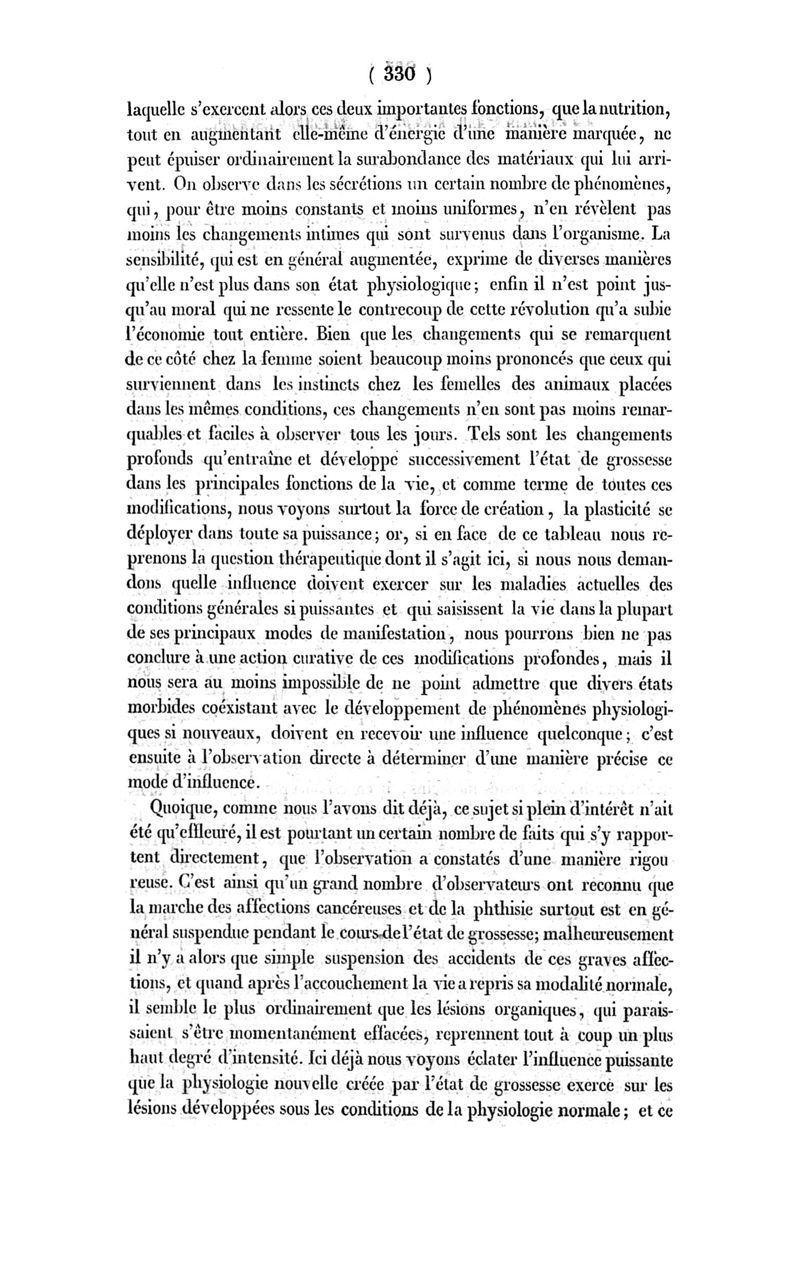 ( 330 )

laquelle s'exercent alors ces deux importantes fonctions, que la nutrition, tout en augmentant elle-même d'énergie d'une manière marquée, ne peut épuiser ordinairement la surabondance des matériaux qui lui arrivent. On observe dans les sécrétions un certain nombre de phénomènes, qui, pour être moins constants et moins uniformes, n'en révèlent pas moins les changements intimes qui sont survenus dans l'organisme. La sensibilité, qui est en général augmentée, exprime de diverses manières qu'elle n'est plus dans son état physiologique; enfin il n'est point jusqu'au moral qui ne ressente le contrecoup de cette révolution qu'a subie l'économie tout entière. Bien que les changements qui se remarquent de ce côté chez la femme soient beaucoup moins prononcés que ceux qui surviennent dans les instincts chez les femelles des animaux placées dans les mêmes conditions, ces changements n'en sont pas moins remarquables et faciles à observer tous les jours. Tels sont les changements profonds qu'entraîne et développe successivement l'état de grossesse dans les principales fonctions de la vie, et comme terme de toutes ces modifications, nous voyons surtout la force de création, la plasticité se déployer dans toute sa puissance; or, si en face de ce tableau nous reprenons la question thérapeutique dont il s'agit ici, si nous nous demandons quelle influence doivent exercer sur les maladies actuelles des conditions générales si puissantes et qui saisissent la vie dans la plupart de ses principaux modes de manifestation, nous pourrons bien ne pas conclure à une action curative de ces modifications profondes, mais il nous sera au moins impossible de ne point admettre que divers états morbides coéxistant avec le développement de phénomènes physiologiques si nouveaux, doivent en recevoir une influence quelconque; c'est ensuite à l'observation directe à déterminer d'une manière précise ce mode d'influence.

Quoique, comme nous l'avons dit déjà, ce sujet si plein d'intérêt n'ait été qu'effleuré, il est pourtant un certain nombre de faits qui s'y rapportent directement, que l'observation a constatés d'une manière rigoureuse. C'est ainsi qu'un grand nombre d'observateurs ont reconnu que la marche des affections cancéreuses et de la phthisie surtout est en général suspendue pendant le cours de l'état de grossesse; malheureusement il n'y a alors que simple suspension des accidents de ces graves affections, et quand après l'accouchement la vie a repris sa modalité normale, il semble le plus ordinairement que les lésions organiques, qui paraissaient s'être momentanément effacées, reprennent tout à coup un plus haut degré d'intensité. Ici déjà nous voyons éclater l'influence puissante que la physiologie nouvelle créée par l'état de grossesse exerce sur les lésions développées sous les conditions de la physiologie normale; et ce